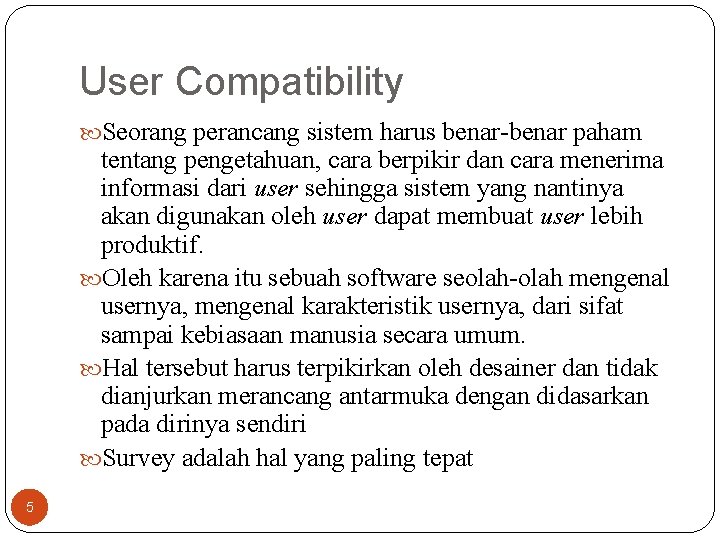 User Compatibility

Seorang perancang sistem harus benar-benar paham tentang pengetahuan, cara berpikir dan cara menerima informasi dari user sehingga sistem yang nantinya akan digunakan oleh user dapat membuat user lebih produktif.

Oleh karena itu sebuah software seolah-olah mengenal usernya, mengenal karakteristik usernya, dari sifat sampai kebiasaan manusia secara umum.

Hal tersebut harus terpikirkan oleh desainer dan tidak dianjurkan merancang antarmuka dengan didasarkan pada dirinya sendiri

Survey adalah hal yang paling tepat

5